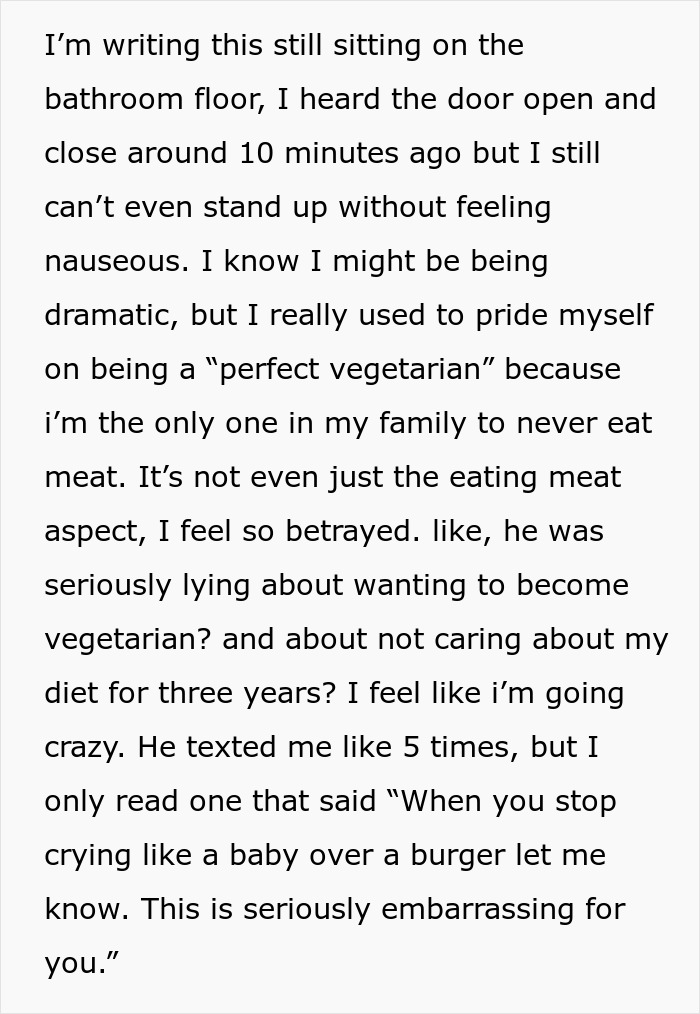 I’m writing this still sitting on the bathroom floor, I heard the door open and close around 10 minutes ago but I still can’t even stand up without feeling nauseous. I know I might be being dramatic, but I really used to pride myself on being a “perfect vegetarian” because i’m the only one in my family to never eat meat. It’s not even just the eating meat aspect, I feel so betrayed. like, he was seriously lying about wanting to become vegetarian? and about not caring about my diet for three years? I feel like i’m going crazy. He texted me like 5 times, but I only read one that said “When you stop crying like a baby over a burger let me know. This is seriously embarrassing for you.”